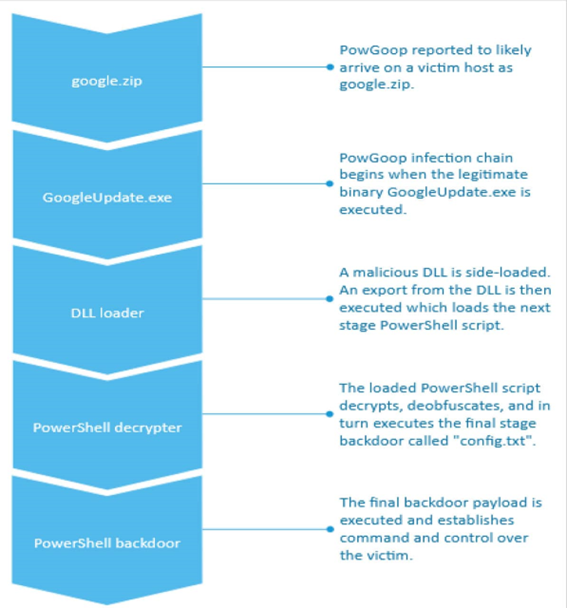 google.zip

PowGoop reported to likely arrive on a victim host as google.zip.

GoogleUpdate.exe

PowGoop infection chain begins when the legitimate binary GoogleUpdate.exe is executed.

DLL loader

A malicious DLL is side-loaded. An export from the DLL is then executed which loads the next stage PowerShell script.

PowerShell decrypter

The loaded PowerShell script decrypts, deobfuscates, and in turn executes the final stage backdoor called "config.txt".

PowerShell backdoor

The final backdoor payload is executed and establishes command and control over the victim.